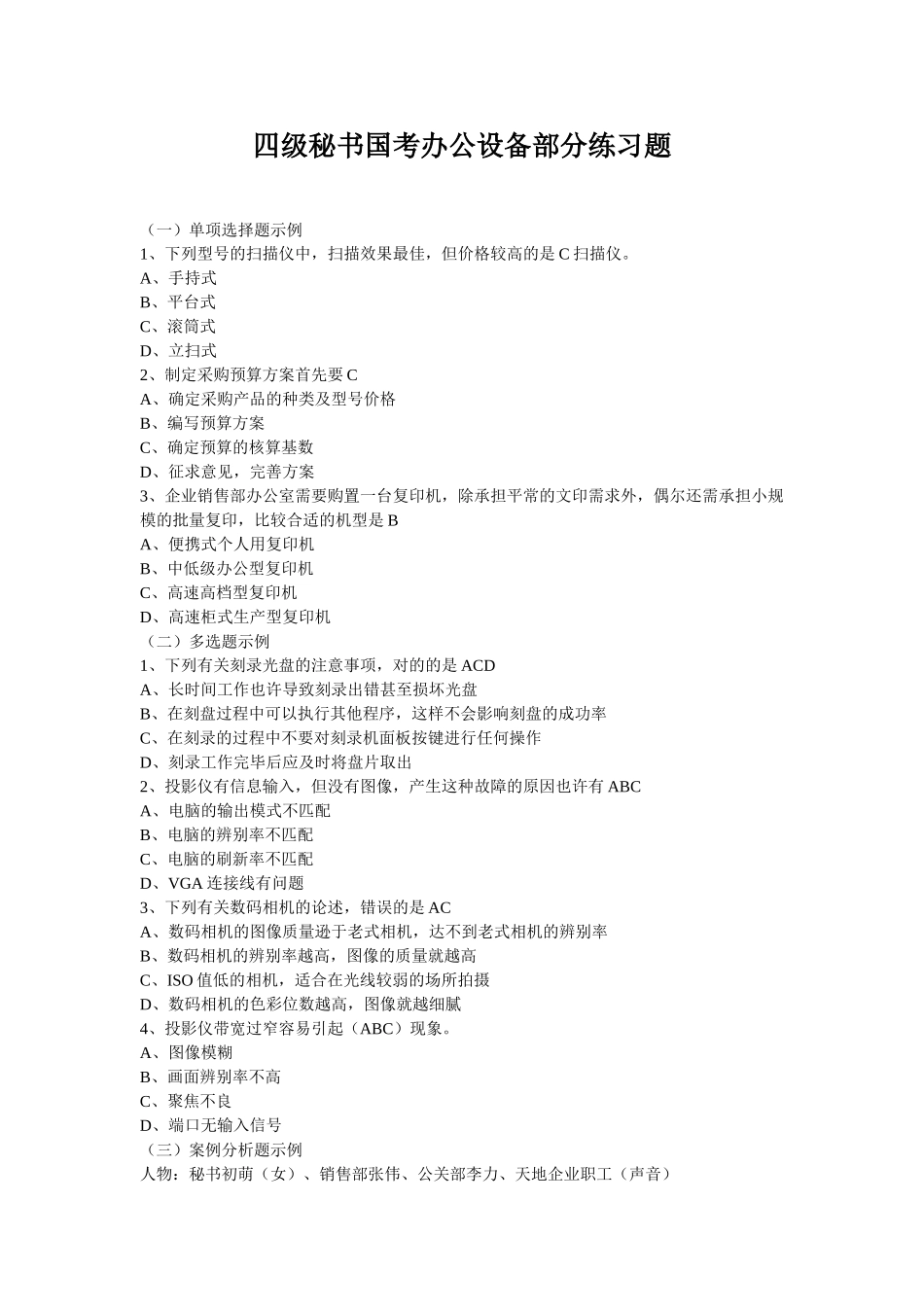 四级秘书国考办公设备部分练习题

（一）单项选择题示例
1、下列型号的扫描仪中，扫描效果最佳，但价格较高的是 C 扫描仪。
A、手持式
B、平台式
C、滚筒式
D、立扫式
2、制定采购预算方案首先要 C
A、确定采购产品的种类及型号价格
B、编写预算方案
C、确定预算的核算基数
D、征求意见，完善方案
3、企业销售部办公室需要购置一台复印机，除承担平常的文印需求外，偶尔还需承担小规模的批量复印，比较合适的机型是 B
A、便携式个人用复印机
B、中低级办公型复印机
C、高速高档型复印机
D、高速柜式生产型复印机
（二）多选题示例
1、下列有关刻录光盘的注意事项，对的的是 ACD
A、长时间工作也许导致刻录出错甚至损坏光盘
B、在刻盘过程中可以执行其他程序，这样不会影响刻盘的成功率
C、在刻录的过程中不要对刻录机面板按键进行任何操作
D、刻录工作完毕后应及时将盘片取出
2、投影仪有信息输入，但没有图像，产生这种故障的原因也许有 ABC
A、电脑的输出模式不匹配
B、电脑的辨别率不匹配
C、电脑的刷新率不匹配
D、VGA 连接线有问题
3、下列有关数码相机的论述，错误的是 AC
A、数码相机的图像质量逊于老式相机，达不到老式相机的辨别率
B、数码相机的辨别率越高，图像的质量就越高
C、ISO 值低的相机，适合在光线较弱的场所拍摄
D、数码相机的色彩位数越高，图像就越细腻
4、投影仪带宽过窄容易引起（ABC）现象。
A、图像模糊
B、画面辨别率不高
C、聚焦不良
D、端口无输入信号
（三）案例分析题示例
人物：秘书初萌（女）、销售部张伟、公关部李力、天地企业职工（声音）